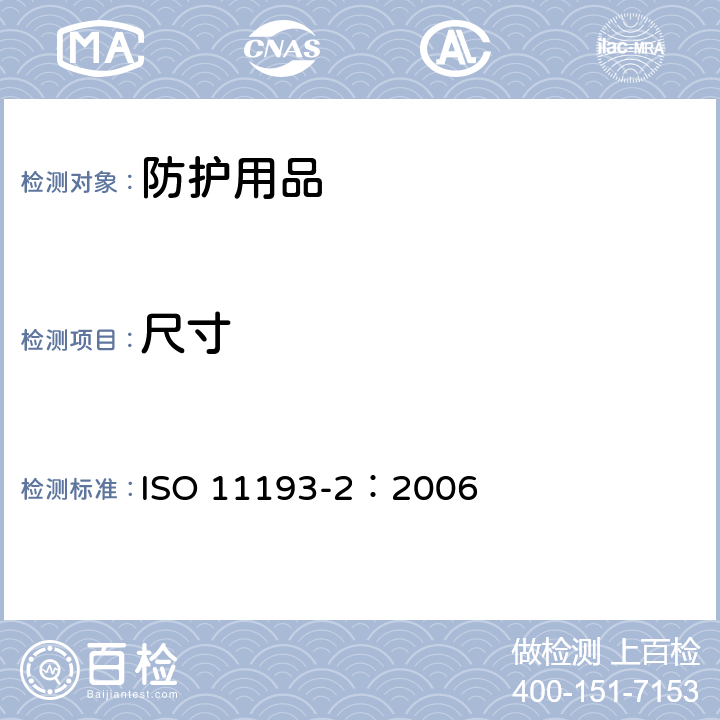 MA CNAS AL ilac-MRA

检测对象：防护用品

检测项目：尺寸

检测标准：ISO 11193-2：2006

百检
Baijiantest.com

做检测 上百检
400-151-7153